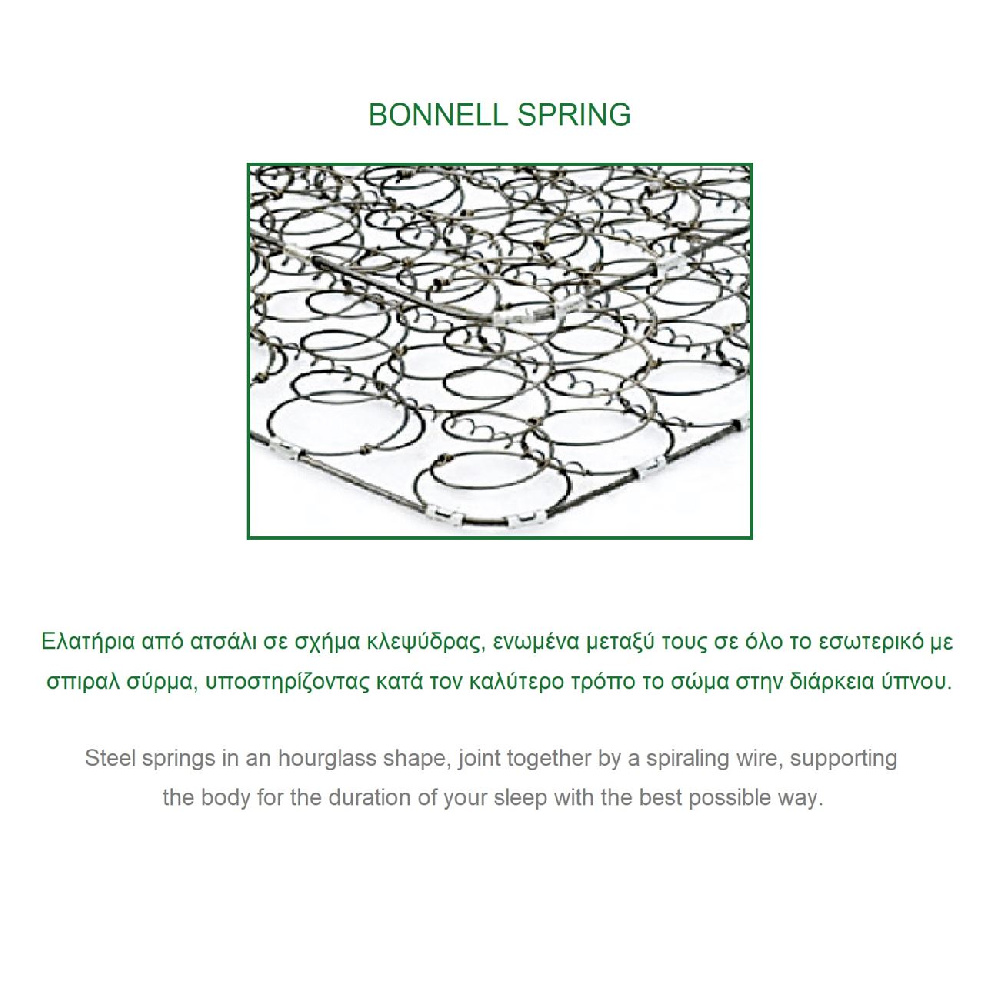 BONNELL SPRING

Ελατήρια από ατσάλι σε σχήμα κλεψύδρας, ενωμένα μεταξύ τους σε όλο το εσωτερικό με σπιραλ σύρμα, υποστηρίζοντας κατά τον καλύτερο τρόπο το σώμα στην διάρκεια ύπνου.

Steel springs in an hourglass shape, joint together by a spiraling wire, supporting the body for the duration of your sleep with the best possible way.